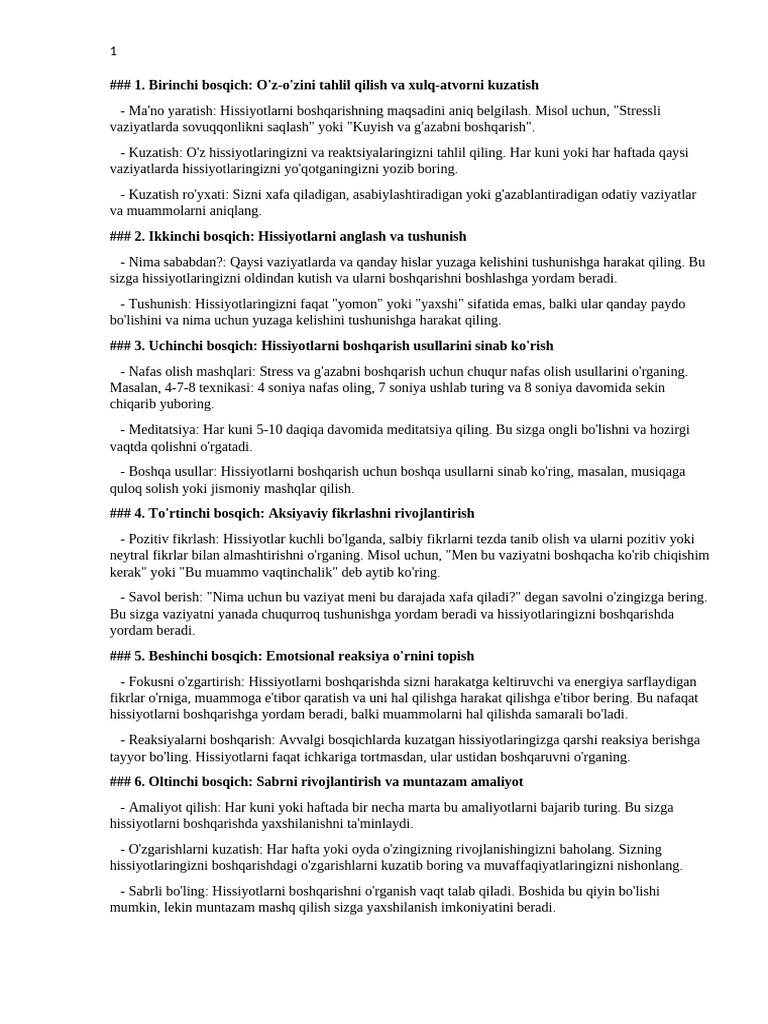 1

### 1. Birinchi bosqich: O'z-o'zini tahlil qilish va xulq-atvorni kuzatish

- Ma'no yaratish: Hissiyotlarni boshqarishning maqsadini aniq belgilash. Misol uchun, "Stressli vaziyatlarda sovuqqonlikni saqlash" yoki "Kuyish va g'azabni boshqarish".

- Kuzatish: O'z hissiyotlaringizni va reaktsiyalaringizni tahlil qiling. Har kuni yoki har haftada qaysi vaziyatlarda hissiyotlaringizni yo'qotganingizni yozib boring.

- Kuzatish ro'yxati: Sizni xafa qiladigan, asabiylashtiradigan yoki g'azablantiradigan odatiy vaziyatlar va muammolarni aniqlang.

### 2. Ikkinchi bosqich: Hissiyotlarni anglash va tushunish

- Nima sababdan?: Qaysi vaziyatlarda va qanday hislar yuzaga kelishini tushunishga harakat qiling. Bu sizga hissiyotlaringizni oldindan kutish va ularni boshqarishni boshlashga yordam beradi.

- Tushunish: Hissiyotlaringizni faqat "yomon" yoki "yaxshi" sifatida emas, balki ular qanday paydo bo'lishini va nima uchun yuzaga kelishini tushunishga harakat qiling.

### 3. Uchinchi bosqich: Hissiyotlarni boshqarish usullarini sinab ko'rish

- Nafas olish mashqlari: Stress va g'azabni boshqarish uchun chuqur nafas olish usullarini o'rganing. Masalan, 4-7-8 texnikasi: 4 soniya nafas oling, 7 soniya ushlab turing va 8 soniya davomida sekin chiqarib yuboring.

- Meditatsiya: Har kuni 5-10 daqiqa davomida meditatsiya qiling. Bu sizga ongli bo'lishni va hozirgi vaqtda qolishni o'rgatadi.

- Boshqa usullar: Hissiyotlarni boshqarish uchun boshqa usullarni sinab ko'ring, masalan, musiqaga quloq solish yoki jismoniy mashqlar qilish.

### 4. To'rtinchi bosqich: Aksiyaviy fikrlashni rivojlantirish

- Pozitiv fikrlash: Hissiyotlar kuchli bo'lganda, salbiy fikrlarni tezda tanib olish va ularni pozitiv yoki neytral fikrlar bilan almashtirishni o'rganing. Misol uchun, "Men bu vaziyatni boshqacha ko'rib chiqishim kerak" yoki "Bu muammo vaqtinchalik" deb aytib ko'ring.

- Savol berish: "Nima uchun bu vaziyat meni bu darajada xafa qiladi?" degan savolni o'zingizga bering. Bu sizga vaziyatni yanada chuqurroq tushunishga yordam beradi va hissiyotlaringizni boshqarishda yordam beradi.

### 5. Beshinchi bosqich: Emotsional reaksiya o'rnini topish

- Fokusni o'zgartirish: Hissiyotlarni boshqarishda sizni harakatga keltiruvchi va energiya sarflaydigan fikrlar o'rniga, muammoga e'tibor qaratish va uni hal qilishga harakat qilishga e'tibor bering. Bu nafaqat hissiyotlarni boshqarishga yordam beradi, balki muammolarni hal qilishda samarali bo'ladi.

- Reaksiyalarni boshqarish: Avvalgi bosqichlarda kuzatgan hissiyotlaringizga qarshi reaksiya berishga tayyor bo'ling. Hissiyotlarni faqat ichkariga tortmasdan, ular ustidan boshqaruvni o'rganing.

### 6. Oltinchi bosqich: Sabrni rivojlantirish va muntazam amaliyot

- Amaliyot qilish: Har kuni yoki haftada bir necha marta bu amaliyotlarni bajarib turing. Bu sizga hissiyotlarni boshqarishda yaxshilanishni ta'minlaydi.

- O'zgarishlarni kuzatish: Har hafta yoki oyda o'zingizning rivojlanishingizni baholang. Sizning hissiyotlaringizni boshqarishdagi o'zgarishlarni kuzatib boring va muvaffaqiyatlaringizni nishonlang.

- Sabrli bo'ling: Hissiyotlarni boshqarishni o'rganish vaqt talab qiladi. Boshida bu qiyin bo'lishi mumkin, lekin muntazam mashq qilish sizga yaxshilanish imkoniyatini beradi.